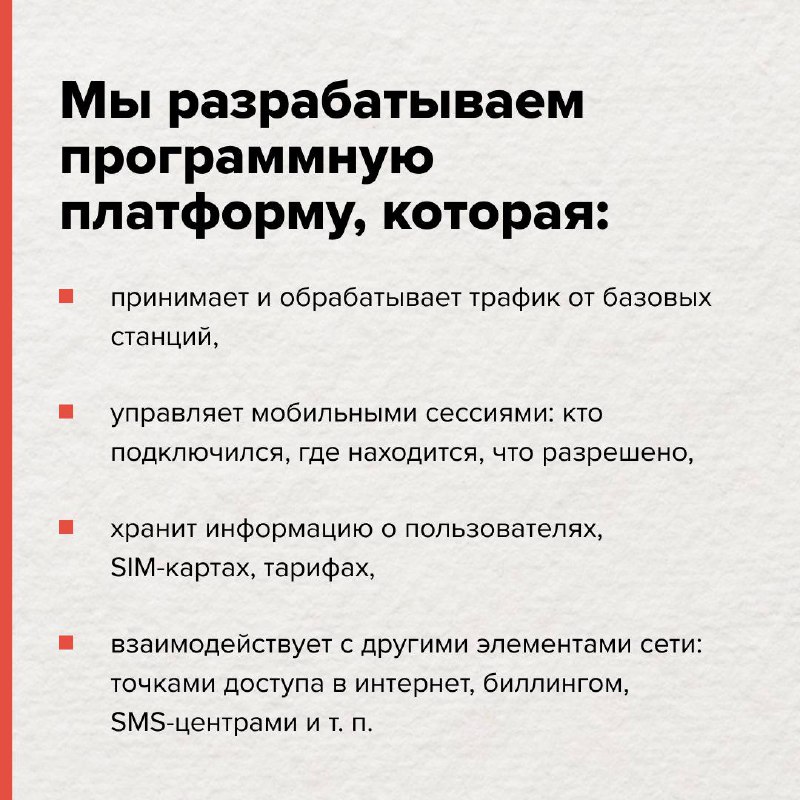 Мы разрабатываем программную платформу, которая:

принимает и обрабатывает трафик от базовых станций,

управляет мобильными сессиями: кто подключился, где находится, что разрешено,

хранит информацию о пользователях, SIM-картах, тарифах,

взаимодействует с другими элементами сети: точками доступа в интернет, биллингом, SMS-центрами и т. п.